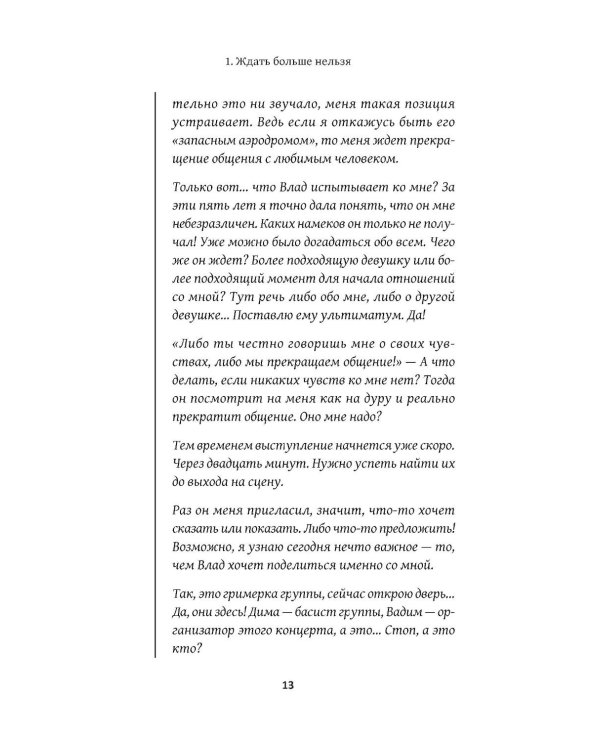 1. Ждать больше нельзя

тельно это ни звучало, меня такая позиция устраивает. Ведь если я откажусь быть его «запасным аэродромом», то меня ждет прекращение общения с любимым человеком.

Только вот... что Влад испытывает ко мне? За эти пять лет я точно дала понять, что он мне небезразличен. Каких намеков он только не получал! Уже можно было догадаться обо всем. Чего же он ждет? Более подходящую девушку или более подходящий момент для начала отношений со мной? Тут речь либо обо мне, либо о другой девушке... Поставлю ему ультиматум. Да!

«Либо ты честно говоришь мне о своих чувствах, либо мы прекращаем общение!» — А что делать, если никаких чувств ко мне нет? Тогда он посмотрит на меня как на дуру и реально прекратит общение. Оно мне надо?

Тем временем выступление начнется уже скоро. Через двадцать минут. Нужно успеть найти их до выхода на сцену.

Раз он меня пригласил, значит, что-то хочет сказать или показать. Либо что-то предложить! Возможно, я узнаю сегодня нечто важное — то, чем Влад хочет поделиться именно со мной.

Так, это гримерка группы, сейчас открою дверь... Да, они здесь! Дима — басист группы, Вадим — организатор этого концерта, а это... Стоп, а это кто?

13